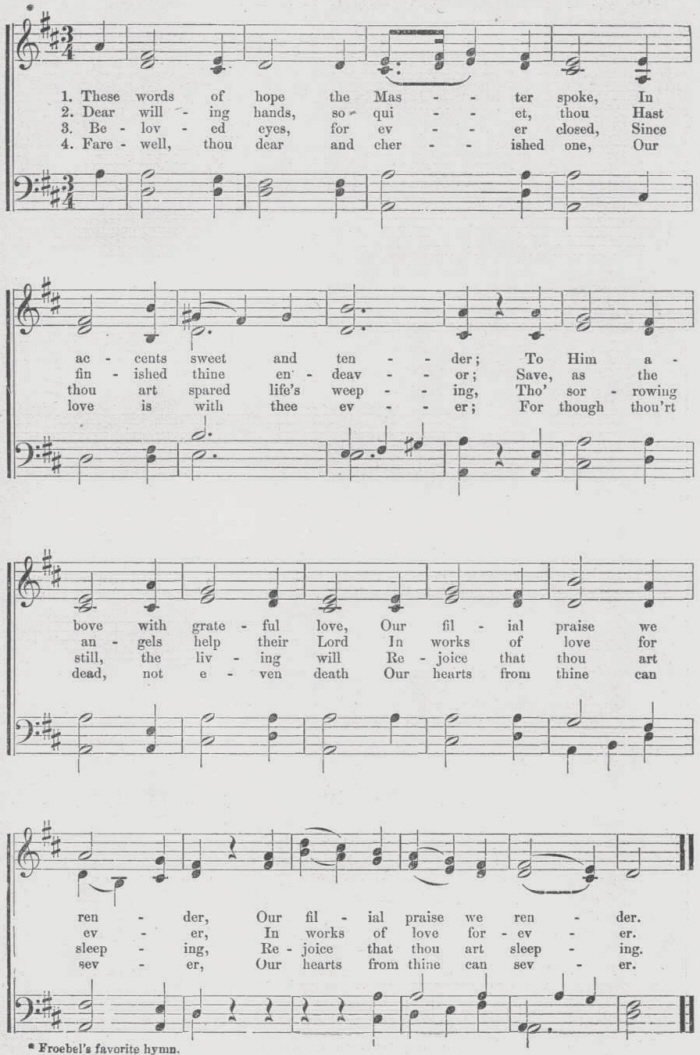 *

1. These words of hope the Mas - - ter spoke, In
2. Dear will - ing hands, so - qui - - et, thou Hast
3. Be - lov - ed eyes, for ev - - er closed, Since
4. Fare - well, thou dear and cher - - ished one, Our

ac - cents sweet and ten - - der; To Him a -
fin - ished thine en - deav - - or; Save, as the
thou art spared life's weep - - ing, Tho' sor - rowing
love is with thee ev - - er; For though thou'rt

bove with grate - ful love, Our fil - ial praise we
an - gels help their Lord In works of love for
still, the liv - ing will Re - joice that thou art
dead, not e - ven death Our hearts from thine can

ren - der, Our fil - ial praise we ren - der.
ev - er, In works of love for - ev - er.
sleep - ing, Re - joice that thou art sleep - ing.
sev - er, Our hearts from thine can sev - er.

* Froebel's favorite hymn.